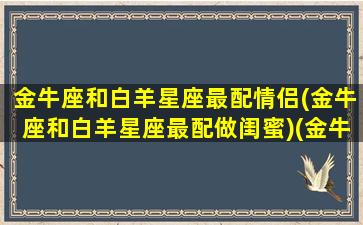 金牛座和白羊星座最配情侣(金牛座和白羊星座最配做闺蜜)(金牛